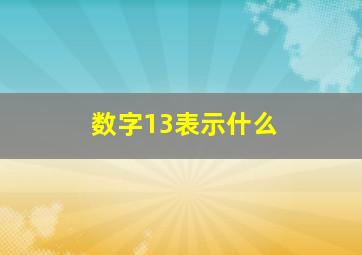 数字13表示什么